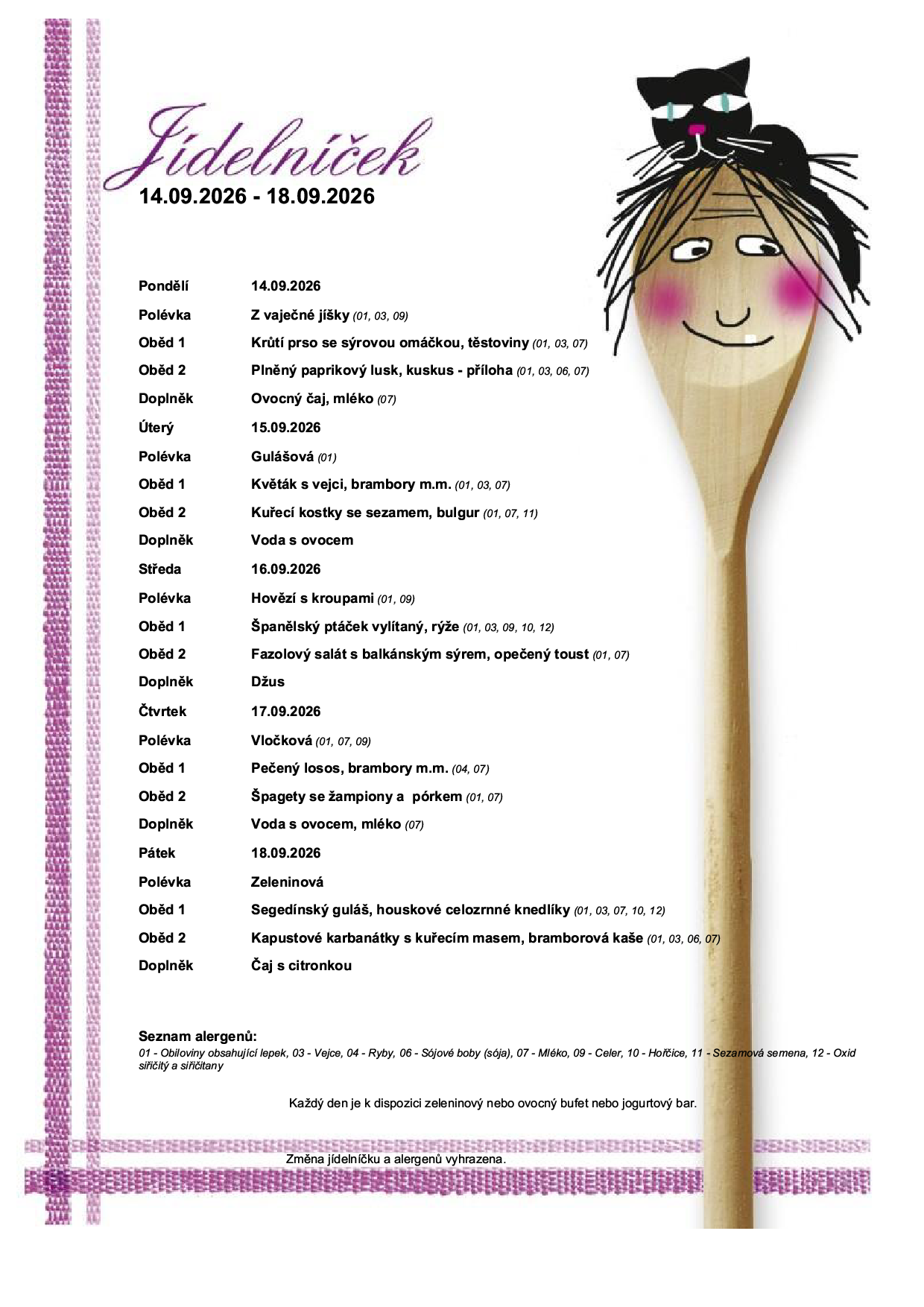 Jídelníček
14.09.2026 - 18.09.2026

Pondělí 14.09.2026
Polévka Z vaječné jíšky (01, 03, 09)
Oběd 1 Krůtí prso se sýrovou omáčkou, těstoviny (01, 03, 07)
Oběd 2 Plněný paprikový lusk, kuskus - příloha (01, 03, 06, 07)
Doplněk Ovocný čaj, mléko (07)
Úterý 15.09.2026
Polévka Gulášová (01)
Oběd 1 Květák s vejci, brambory m.m. (01, 03, 07)
Oběd 2 Kuřecí kostky se sezamem, bulgur (01, 07, 11)
Doplněk Voda s ovocem
Středa 16.09.2026
Polévka Hovězí s kroupami (01, 09)
Oběd 1 Španělský ptáček vylítaný, rýže (01, 03, 09, 10, 12)
Oběd 2 Fazolový salát s balkánským sýrem, opečený toust (01, 07)
Doplněk Džus
Čtvrtek 17.09.2026
Polévka Vločková (01, 07, 09)
Oběd 1 Pečený losos, brambory m.m. (04, 07)
Oběd 2 Špagety se žampiony a pórkem (01, 07)
Doplněk Voda s ovocem, mléko (07)
Pátek 18.09.2026
Polévka Zeleninová
Oběd 1 Segedínský guláš, houskové celozrnné knedlíky (01, 03, 07, 10, 12)
Oběd 2 Kapustové karbanátky s kuřecím masem, bramborová kaše (01, 03, 06, 07)
Doplněk Čaj s citronkou

Seznam alergenů:
01 - Obiloviny obsahující lepek, 03 - Vejce, 04 - Ryby, 06 - Sójové boby (sója), 07 - Mléko, 09 - Celer, 10 - Hořčice, 11 - Sezamová semena, 12 - Oxid siřičitý a siřičitany

Každý den je k dispozici zeleninový nebo ovocný bufet nebo jogurtový bar.

Změna jídelníčku a alergenů vyhrazena.